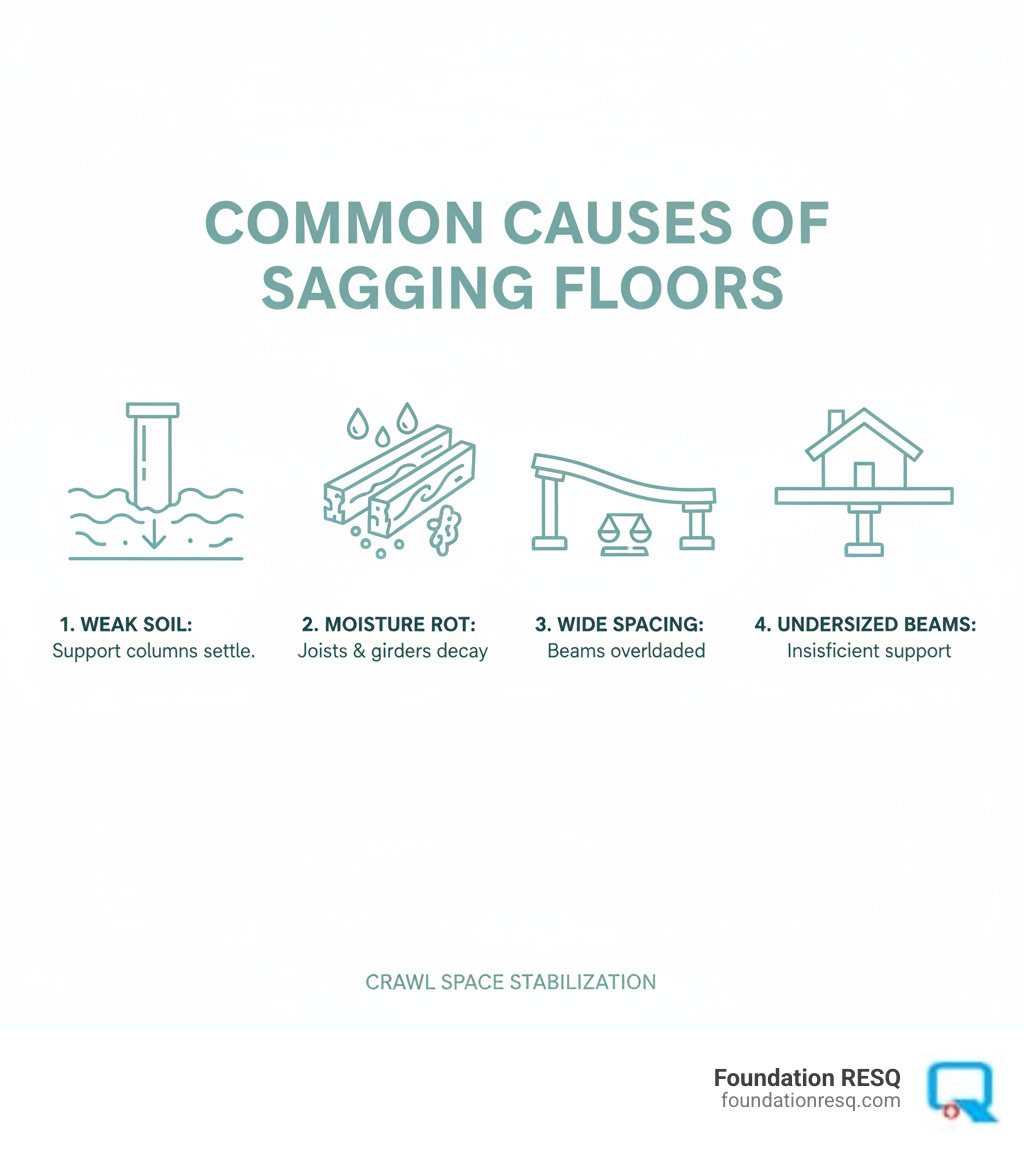 COMMON CAUSES OF SAGGING FLOORS

1. WEAK SOIL:
Support columns settle.

2. MOISTURE ROT:
Joists & girders decay

3. WIDE SPACING:
Beams overldaded

4. UNDERSIZED BEAMS:
Insisficient support

CRAWL SPACE STABILIZATION

Foundation RESQ
foundationresq.com